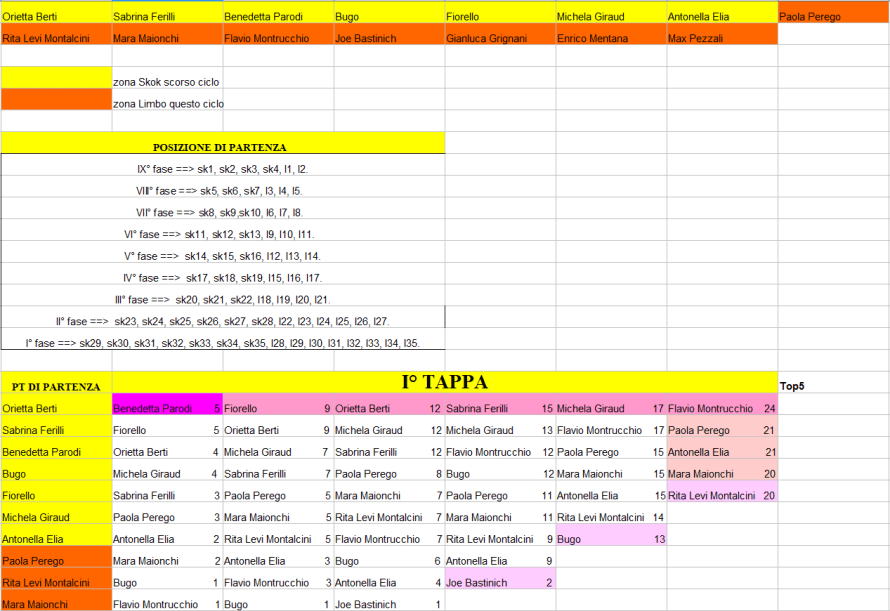 | Orietta Berti | Sabrina Ferilli | Benedetta Parodi | Bugo | Fiorello | Michela Giraud | Antonella Elia | Paola Perego |
|---|---|---|---|---|---|---|---|
| Rita Levi Montalcini | Mara Maionchi | Flavio Montrucchio | Joe Bastinich | Gianluca Grignani | Enrico Mentana | Max Pezzali | |

zona Skok scorso ciclo
zona Limbo questo ciclo

POSIZIONE DI PARTENZA

IX° fase ==> sk1, sk2, sk3, sk4, l1, l2.
VIII° fase ==> sk5, sk6, sk7, l3, l4, l5.
VII° fase ==> sk8, sk9,sk10, l6, l7, l8.
VI° fase ==> sk11, sk12, sk13, l9, l10, l11.
V° fase ==> sk14, sk15, sk16, l12, l13, l14.
IV° fase ==> sk17, sk18, sk19, l15, l16, l17.
III° fase ==> sk20, sk21, sk22, l18, l19, l20, l21.
II° fase ==> sk23, sk24, sk25, sk26, sk27, sk28, l22, l23, l24, l25, l26, l27.
I° fase ==> sk29, sk30, sk31, sk32, sk33, sk34, sk35, l28, l29, l30, l31, l32, l33, l34, l35.

| PT DI PARTENZA | I° TAPPA | | | | | | | | | | | | Top5 |
|---|---|---|---|---|---|---|---|---|---|---|---|---|---|
| Orietta Berti | Benedetta Parodi | 5 | Fiorello | 9 | Orietta Berti | 12 | Sabrina Ferilli | 15 | Michela Giraud | 17 | Flavio Montrucchio | 24 | |
| Sabrina Ferilli | Fiorello | 5 | Orietta Berti | 9 | Michela Giraud | 12 | Michela Giraud | 13 | Flavio Montrucchio | 17 | Paola Perego | 21 | |
| Benedetta Parodi | Orietta Berti | 4 | Michela Giraud | 7 | Sabrina Ferilli | 12 | Flavio Montrucchio | 12 | Paola Perego | 15 | Antonella Elia | 21 | |
| Bugo | Michela Giraud | 4 | Sabrina Ferilli | 7 | Paola Perego | 8 | Bugo | 12 | Mara Maionchi | 15 | Mara Maionchi | 20 | |
| Fiorello | Sabrina Ferilli | 3 | Paola Perego | 5 | Mara Maionchi | 7 | Paola Perego | 11 | Antonella Elia | 15 | Rita Levi Montalcini | 20 | |
| Michela Giraud | Paola Perego | 3 | Mara Maionchi | 5 | Rita Levi Montalcini | 7 | Mara Maionchi | 11 | Rita Levi Montalcini | 14 | | | |
| Antonella Elia | Antonella Elia | 2 | Rita Levi Montalcini | 5 | Flavio Montrucchio | 7 | Rita Levi Montalcini | 9 | Bugo | 13 | | | |
| Paola Perego | Mara Maionchi | 2 | Antonella Elia | 3 | Bugo | 6 | Antonella Elia | 9 | | | | | |
| Rita Levi Montalcini | Bugo | 1 | Flavio Montrucchio | 3 | Antonella Elia | 4 | Joe Bastinich | 2 | | | | | |
| Mara Maionchi | Flavio Montrucchio | 1 | Bugo | 1 | Joe Bastinich | 1 | | | | | | | |